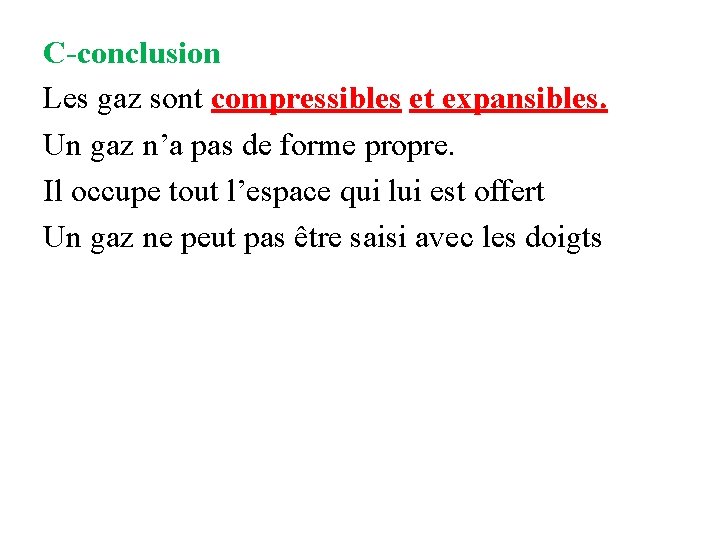 C-conclusion

Les gaz sont compressibles et expansibles.

Un gaz n'a pas de forme propre.

Il occupe tout l'espace qui lui est offert

Un gaz ne peut pas être saisi avec les doigts